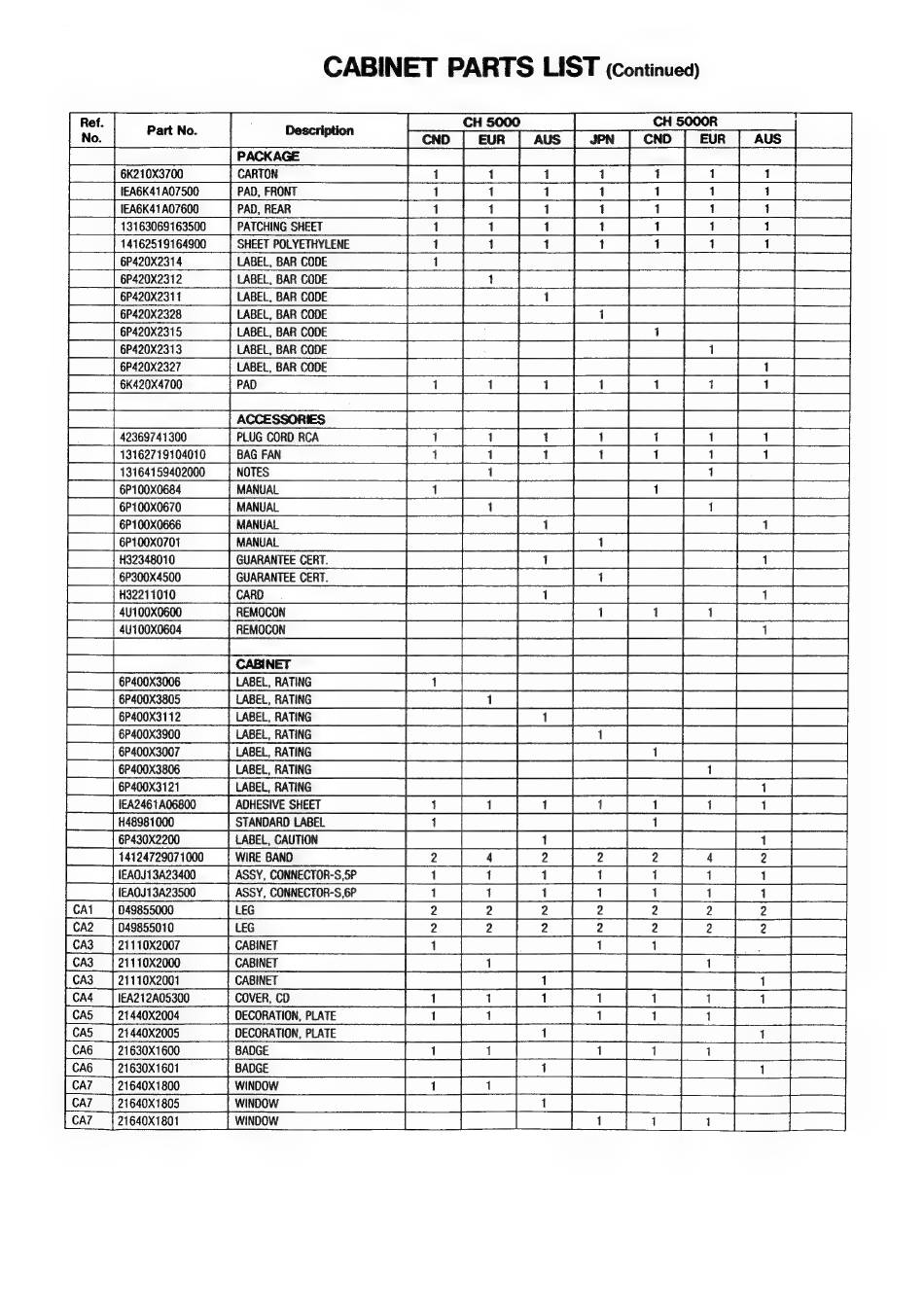 CABINET PARTS LIST (Continued)

| Ref. No. | Part No. | Description | CH 5000 CND | CH 5000 EUR | CH 5000 AUS | CH 5000R JPN | CH 5000R CND | CH 5000R EUR | CH 5000R AUS | |
|---|---|---|---|---|---|---|---|---|---|---|
| | | PACKAGE | | | | | | | | |
| | 6K210X3700 | CARTON | 1 | 1 | 1 | 1 | 1 | 1 | 1 | |
| | IEA6K41A07500 | PAD, FRONT | 1 | 1 | 1 | 1 | 1 | 1 | 1 | |
| | IEA6K41A07600 | PAD, REAR | 1 | 1 | 1 | 1 | 1 | 1 | 1 | |
| | 13163069163500 | PATCHING SHEET | 1 | 1 | 1 | 1 | 1 | 1 | 1 | |
| | 14162519164900 | SHEET POLYETHYLENE | 1 | 1 | 1 | 1 | 1 | 1 | 1 | |
| | 6P420X2314 | LABEL, BAR CODE | 1 | | | | | | | |
| | 6P420X2312 | LABEL, BAR CODE | | 1 | | | | | | |
| | 6P420X2311 | LABEL, BAR CODE | | | 1 | | | | | |
| | 6P420X2328 | LABEL, BAR CODE | | | | 1 | | | | |
| | 6P420X2315 | LABEL, BAR CODE | | | | | 1 | | | |
| | 6P420X2313 | LABEL, BAR CODE | | | | | | 1 | | |
| | 6P420X2327 | LABEL, BAR CODE | | | | | | | 1 | |
| | 6K420X4700 | PAD | 1 | 1 | 1 | 1 | 1 | 1 | 1 | |
| | | | | | | | | | | |
| | | ACCESSORIES | | | | | | | | |
| | 42369741300 | PLUG CORD RCA | 1 | 1 | 1 | 1 | 1 | 1 | 1 | |
| | 13162719104010 | BAG FAN | 1 | 1 | 1 | 1 | 1 | 1 | 1 | |
| | 13164159402000 | NOTES | | 1 | | | | 1 | | |
| | 6P100X0684 | MANUAL | 1 | | | | 1 | | | |
| | 6P100X0670 | MANUAL | | 1 | | | | 1 | | |
| | 6P100X0666 | MANUAL | | | 1 | | | | 1 | |
| | 6P100X0701 | MANUAL | | | | 1 | | | | |
| | H32348010 | GUARANTEE CERT. | | | 1 | | | | 1 | |
| | 6P300X4500 | GUARANTEE CERT. | | | | 1 | | | | |
| | H32211010 | CARD | | | 1 | | | | 1 | |
| | 4U100X0600 | REMOCON | | | | 1 | 1 | 1 | | |
| | 4U100X0604 | REMOCON | | | | | | | 1 | |
| | | | | | | | | | | |
| | | CABINET | | | | | | | | |
| | 6P400X3006 | LABEL, RATING | 1 | | | | | | | |
| | 6P400X3805 | LABEL, RATING | | 1 | | | | | | |
| | 6P400X3112 | LABEL, RATING | | | 1 | | | | | |
| | 6P400X3900 | LABEL, RATING | | | | 1 | | | | |
| | 6P400X3007 | LABEL, RATING | | | | | 1 | | | |
| | 6P400X3806 | LABEL, RATING | | | | | | 1 | | |
| | 6P400X3121 | LABEL, RATING | | | | | | | 1 | |
| | IEA2461A06800 | ADHESIVE SHEET | 1 | 1 | 1 | 1 | 1 | 1 | 1 | |
| | H48981000 | STANDARD LABEL | 1 | | | | 1 | | | |
| | 6P430X2200 | LABEL, CAUTION | | | 1 | | | | 1 | |
| | 14124729071000 | WIRE BAND | 2 | 4 | 2 | 2 | 2 | 4 | 2 | |
| | IEA0J13A23400 | ASSY, CONNECTOR-S,5P | 1 | 1 | 1 | 1 | 1 | 1 | 1 | |
| | IEA0J13A23500 | ASSY, CONNECTOR-S,6P | 1 | 1 | 1 | 1 | 1 | 1 | 1 | |
| CA1 | 049855000 | LEG | 2 | 2 | 2 | 2 | 2 | 2 | 2 | |
| CA2 | 049855010 | LEG | 2 | 2 | 2 | 2 | 2 | 2 | 2 | |
| CA3 | 21110X2007 | CABINET | 1 | | | 1 | 1 | | | |
| CA3 | 21110X2000 | CABINET | | 1 | | | | 1 | | |
| CA3 | 21110X2001 | CABINET | | | 1 | | | | 1 | |
| CA4 | IEA212A05300 | COVER, CD | 1 | 1 | 1 | 1 | 1 | 1 | 1 | |
| CA5 | 21440X2004 | DECORATION, PLATE | 1 | 1 | | 1 | 1 | 1 | | |
| CA5 | 21440X2005 | DECORATION, PLATE | | | 1 | | | | 1 | |
| CA6 | 21630X1600 | BADGE | 1 | 1 | | 1 | 1 | 1 | | |
| CA6 | 21630X1601 | BADGE | | | 1 | | | | 1 | |
| CA7 | 21640X1800 | WINDOW | 1 | 1 | | | | | | |
| CA7 | 21640X1805 | WINDOW | | | 1 | | | | | |
| CA7 | 21640X1801 | WINDOW | | | | 1 | 1 | 1 | | |